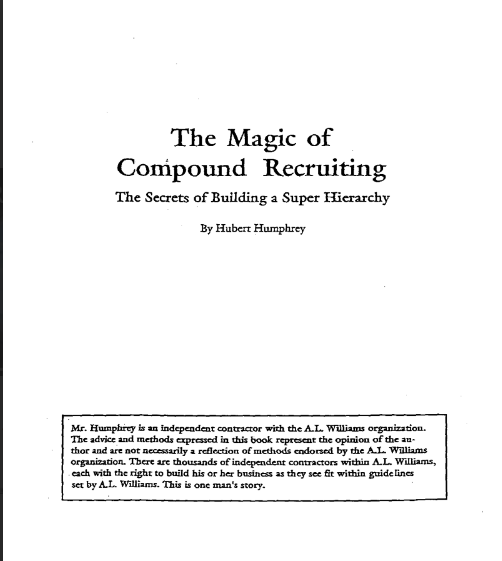 The Magic of Compound Recruiting

The Secrets of Building a Super Hierarchy

By Hubert Humphrey

Mr. Humphrey is an independent contractor with the A.L. Williams organization. The advice and methods expressed in this book represent the opinion of the author and are not necessarily a reflection of methods endorsed by the A.L. Williams organization. There are thousands of independent contractors within A.L. Williams, each with the right to build his or her business as they see fit within guidelines set by A.L. Williams. This is one man's story.